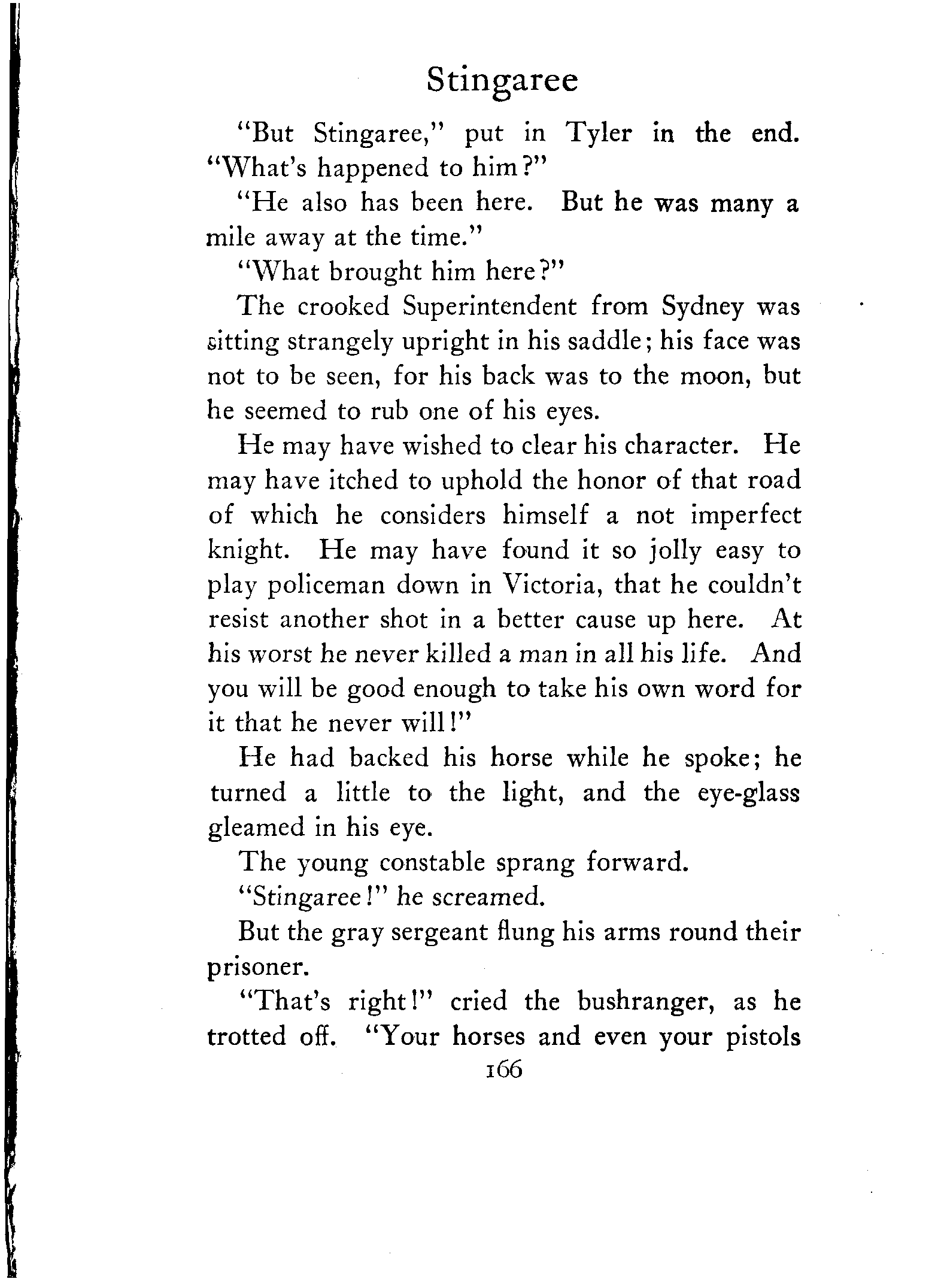 Stingaree

"But Stingaree," put in Tyler in the end. "What's happened to him?"

"He also has been here. But he was many a mile away at the time."

"What brought him here?"

The crooked Superintendent from Sydney was sitting strangely upright in his saddle; his face was not to be seen, for his back was to the moon, but he seemed to rub one of his eyes.

He may have wished to clear his character. He may have itched to uphold the honor of that road of which he considers himself a not imperfect knight. He may have found it so jolly easy to play policeman down in Victoria, that he couldn't resist another shot in a better cause up here. At his worst he never killed a man in all his life. And you will be good enough to take his own word for it that he never will!"

He had backed his horse while he spoke; he turned a little to the light, and the eye-glass gleamed in his eye.

The young constable sprang forward.

"Stingaree!" he screamed.

But the gray sergeant flung his arms round their prisoner.

"That's right!" cried the bushranger, as he trotted off. "Your horses and even your pistols

166